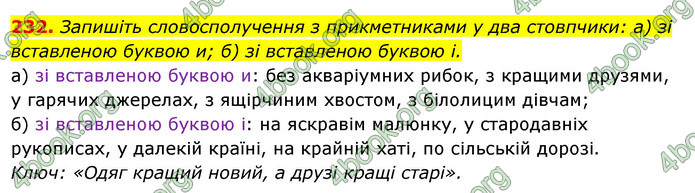 232. Запишіть словосполучення з прикметниками у два стовпчики: а) зі вставленою буквою и; б) зі вставленою буквою і.

а) зі вставленою буквою и: без акваріумних рибок, з кращими друзями, у гарячих джерелах, з ящірчиним хвостом, з білолицим дівчам;
б) зі вставленою буквою і: на яскравім малюнку, у стародавніх рукописах, у далекій країні, на крайній хаті, по сільській дорозі.
Ключ: «Одяг кращий новий, а друзі кращі старі».

4book.org